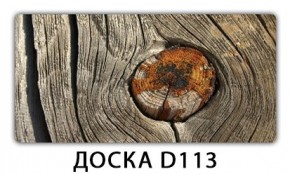 ДОСКА D113